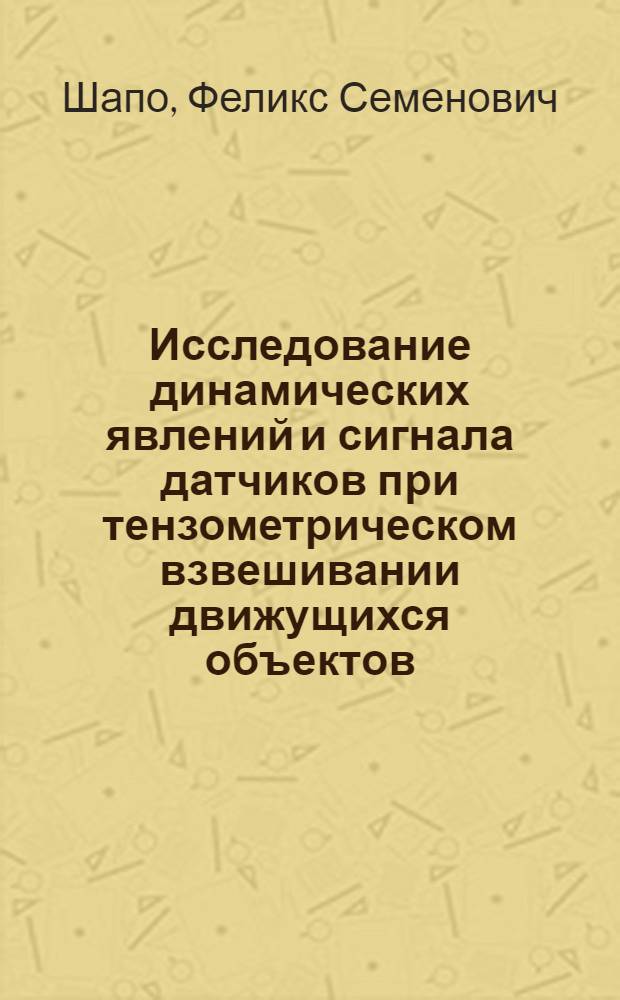 Шапо, Феликс Семенович

Исследование динамических явлений и сигнала датчиков при тензометрическом взвешивании движущихся объектов